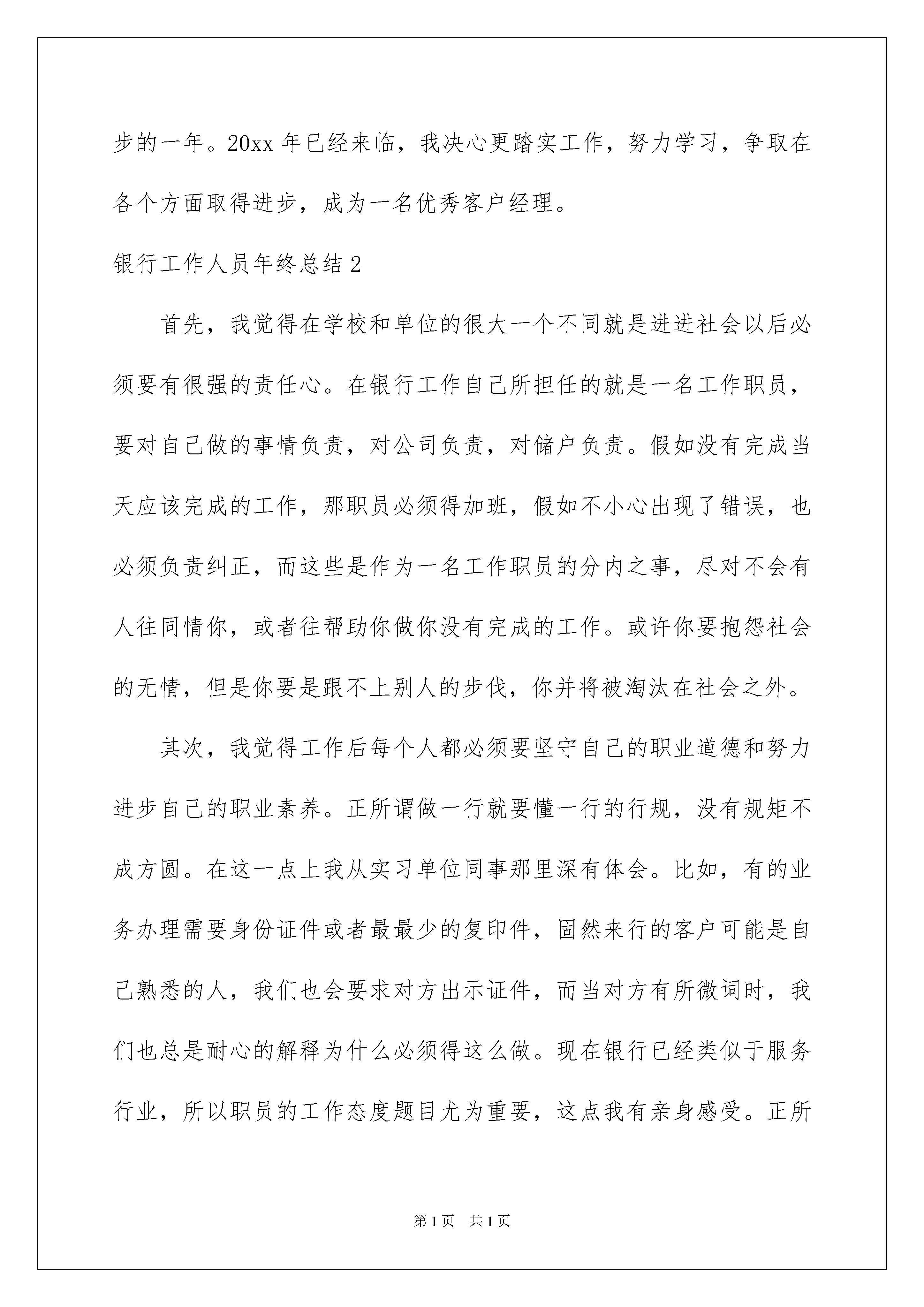 步的一年。20xx 年已经来临，我决心更踏实工作，努力学习，争取在各个方面取得进步，成为一名优秀客户经理。

银行工作人员年终总结 2

首先，我觉得在学校和单位的很大一个不同就是进进社会以后必须要有很强的责任心。在银行工作自己所担任的就是一名工作职员，要对自己做的事情负责，对公司负责，对储户负责。假如没有完成当天应该完成的工作，那职员必须得加班，假如不小心出现了错误，也必须负责纠正，而这些是作为一名工作职员的分内之事，尽对不会有人往同情你，或者往帮助你做你没有完成的工作。或许你要抱怨社会的无情，但是你要是跟不上别人的步伐，你并将被淘汰在社会之外。

其次，我觉得工作后每个人都必须要坚守自己的职业道德和努力进步自己的职业素养。正所谓做一行就要懂一行的行规，没有规矩不成方圆。在这一点上我从实习单位同事那里深有体会。比如，有的业务办理需要身份证件或者最最少的复印件，固然来行的客户可能是自己熟悉的人，我们也会要求对方出示证件，而当对方有所微词时，我们也总是耐心的解释为什么必须得这么做。现在银行已经类似于服务行业，所以职员的工作态度题目尤为重要，这点我有亲身感受。正所

第 1 页　共 1 页